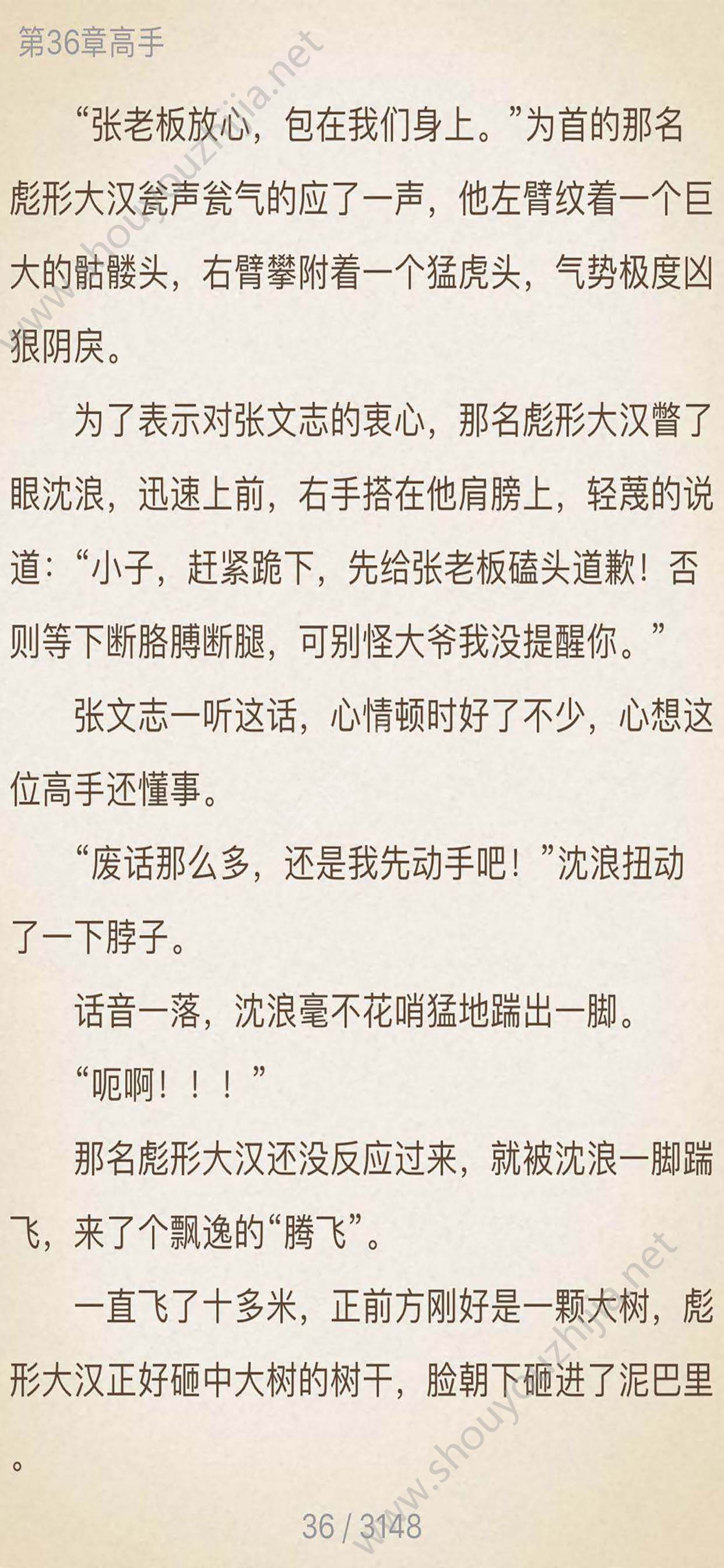 第36章高手

“张老板放心，包在我们身上。”为首的那名彪形大汉瓮声瓮气的应了一声，他左臂纹着一个巨大的骷髅头，右臂攀附着一个猛虎头，气势极度凶狠阴戾。

为了表示对张文志的衷心，那名彪形大汉瞥了眼沈浪，迅速上前，右手搭在他肩膀上，轻蔑的说道：“小子，赶紧跪下，先给张老板磕头道歉！否则等下断胳膊断腿，可别怪大爷我没提醒你。”

张文志一听这话，心情顿时好了不少，心想这位高手还懂事。

“废话那么多，还是我先动手吧！”沈浪扭动了一下脖子。

话音一落，沈浪毫不花哨猛地踹出一脚。

“呃啊！！！”

那名彪形大汉还没反应过来，就被沈浪一脚踹飞，来了个飘逸的“腾飞”。

一直飞了十多米，正前方刚好是一颗大树，彪形大汉正好砸中大树的树干，脸朝下砸进了泥巴里。

36 / 3148

www.shouyouzhijia.net